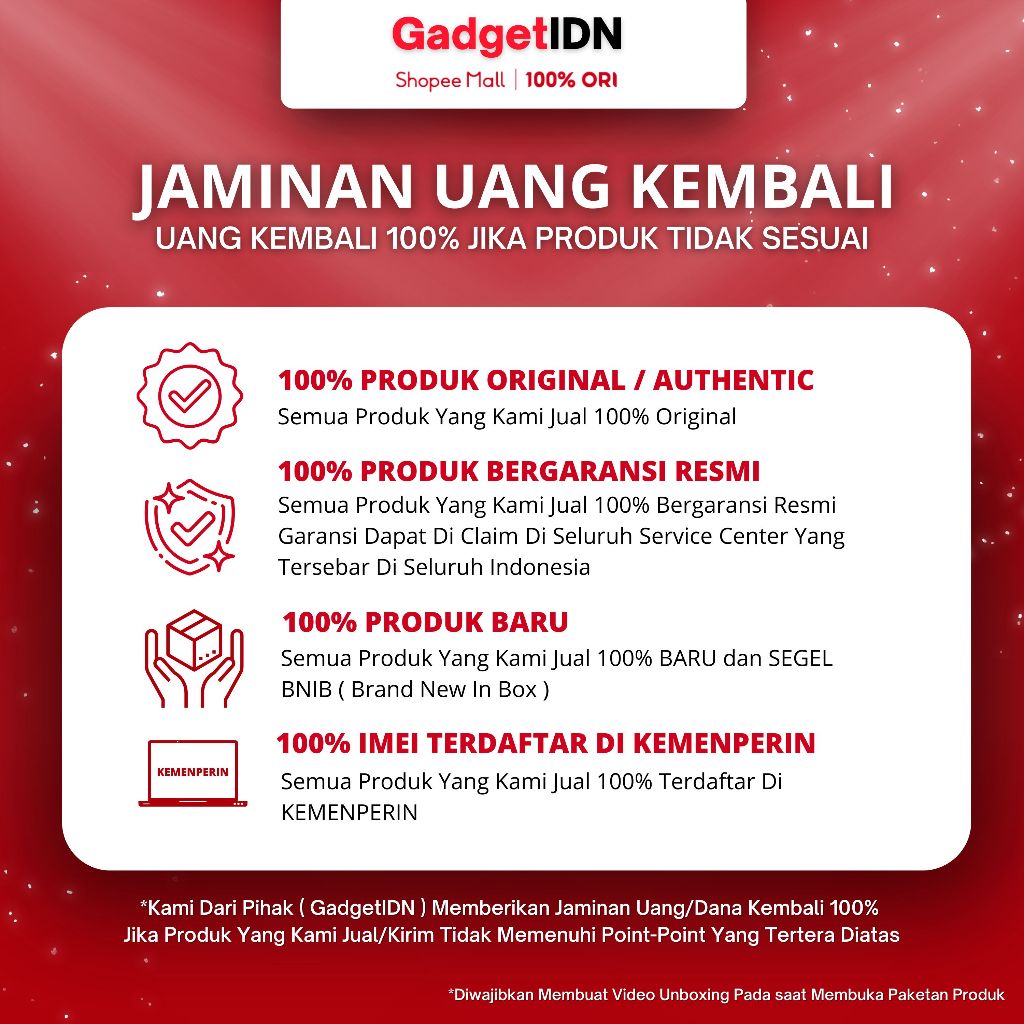 GadgetIDN
Shopee Mall | 100% ORI

JAMINAN UANG KEMBALI
UANG KEMBALI 100% JIKA PRODUK TIDAK SESUAI

100% PRODUK ORIGINAL / AUTHENTIC
Semua Produk Yang Kami Jual 100% Original

100% PRODUK BERGARANSI RESMI
Semua Produk Yang Kami Jual 100% Bergaransi Resmi Garansi Dapat Di Claim Di Seluruh Service Center Yang Tersebar Di Seluruh Indonesia

100% PRODUK BARU
Semua Produk Yang Kami Jual 100% BARU dan SEGEL BNIB ( Brand New In Box )

KEMENPERIN

100% IMEI TERDAFTAR DI KEMENPERIN
Semua Produk Yang Kami Jual 100% Terdaftar Di KEMENPERIN

*Kami Dari Pihak ( GadgetIDN ) Memberikan Jaminan Uang/Dana Kembali 100% Jika Produk Yang Kami Jual/Kirim Tidak Memenuhi Point-Point Yang Tertera Diatas

*Diwajibkan Membuat Video Unboxing Pada saat Membuka Paketan Produk